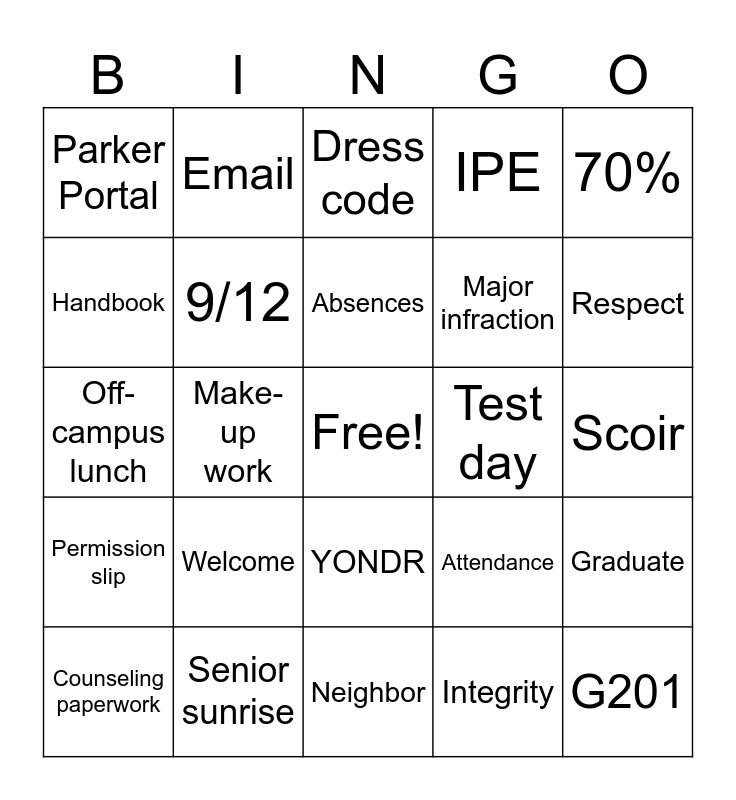 | B | I | N | G | O |
|---|---|---|---|---|
| Parker Portal | Email | Dress code | IPE | 70% |
| Handbook | 9/12 | Absences | Major infraction | Respect |
| Off-campus lunch | Make-up work | Free! | Test day | Scoir |
| Permission slip | Welcome | YONDR | Attendance | Graduate |
| Counseling paperwork | Senior sunrise | Neighbor | Integrity | G201 |